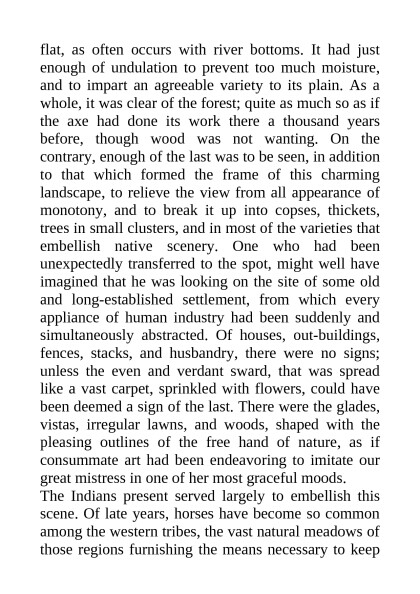 flat, as often occurs with river bottoms. It had just enough of undulation to prevent too much moisture, and to impart an agreeable variety to its plain. As a whole, it was clear of the forest; quite as much so as if the axe had done its work there a thousand years before, though wood was not wanting. On the contrary, enough of the last was to be seen, in addition to that which formed the frame of this charming landscape, to relieve the view from all appearance of monotony, and to break it up into copses, thickets, trees in small clusters, and in most of the varieties that embellish native scenery. One who had been unexpectedly transferred to the spot, might well have imagined that he was looking on the site of some old and long-established settlement, from which every appliance of human industry had been suddenly and simultaneously abstracted. Of houses, out-buildings, fences, stacks, and husbandry, there were no signs; unless the even and verdant sward, that was spread like a vast carpet, sprinkled with flowers, could have been deemed a sign of the last. There were the glades, vistas, irregular lawns, and woods, shaped with the pleasing outlines of the free hand of nature, as if consummate art had been endeavoring to imitate our great mistress in one of her most graceful moods.
The Indians present served largely to embellish this scene. Of late years, horses have become so common among the western tribes, the vast natural meadows of those regions furnishing the means necessary to keep